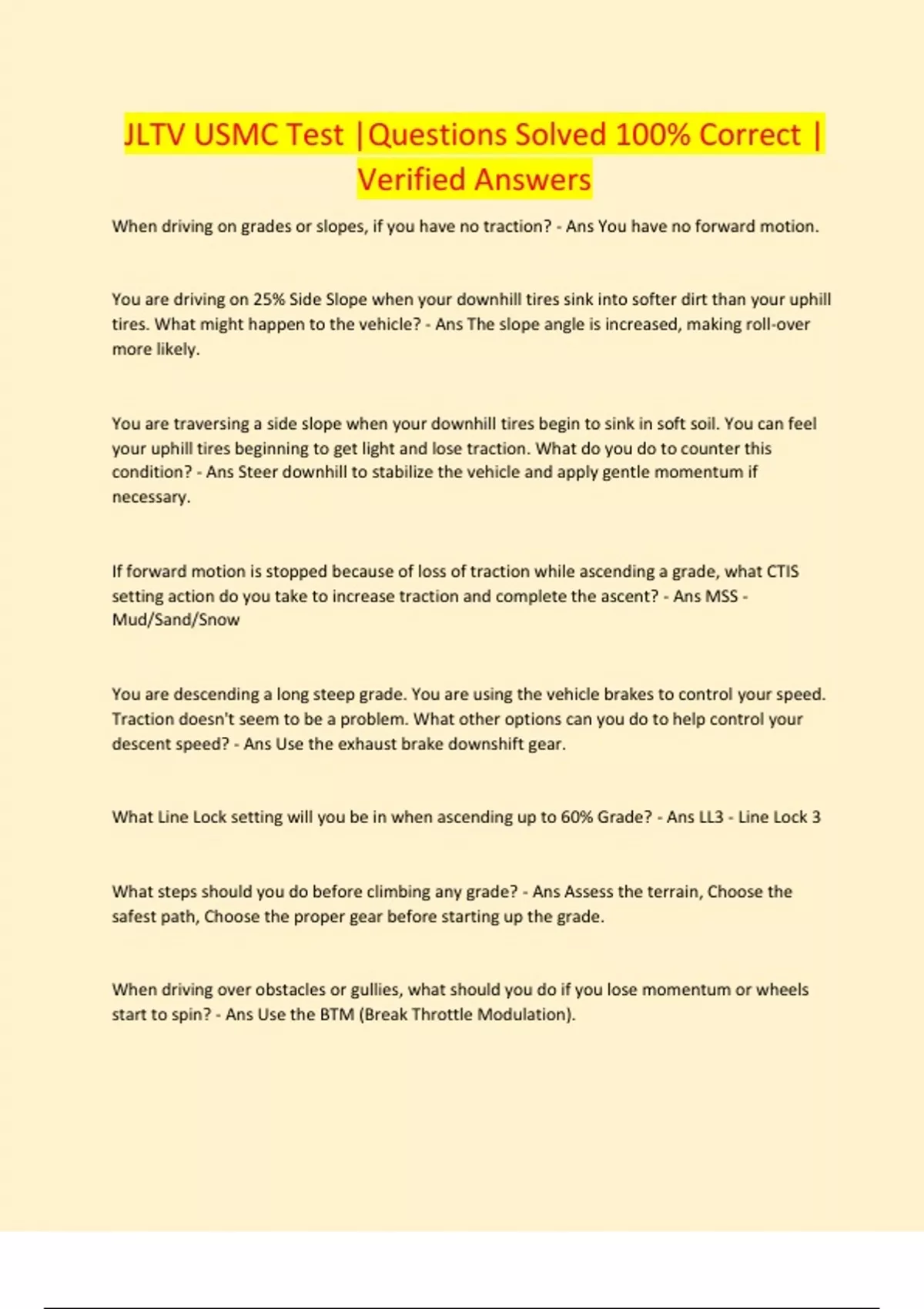 JLTV USMC Test |Questions Solved 100% Correct | Verified Answers

When driving on grades or slopes, if you have no traction? - Ans You have no forward motion.

You are driving on 25% Side Slope when your downhill tires sink into softer dirt than your uphill tires. What might happen to the vehicle? - Ans The slope angle is increased, making roll-over more likely.

You are traversing a side slope when your downhill tires begin to sink in soft soil. You can feel your uphill tires beginning to get light and lose traction. What do you do to counter this condition? - Ans Steer downhill to stabilize the vehicle and apply gentle momentum if necessary.

If forward motion is stopped because of loss of traction while ascending a grade, what CTIS setting action do you take to increase traction and complete the ascent? - Ans MSS - Mud/Sand/Snow

You are descending a long steep grade. You are using the vehicle brakes to control your speed. Traction doesn't seem to be a problem. What other options can you do to help control your descent speed? - Ans Use the exhaust brake downshift gear.

What Line Lock setting will you be in when ascending up to 60% Grade? - Ans LL3 - Line Lock 3

What steps should you do before climbing any grade? - Ans Assess the terrain, Choose the safest path, Choose the proper gear before starting up the grade.

When driving over obstacles or gullies, what should you do if you lose momentum or wheels start to spin? - Ans Use the BTM (Break Throttle Modulation).